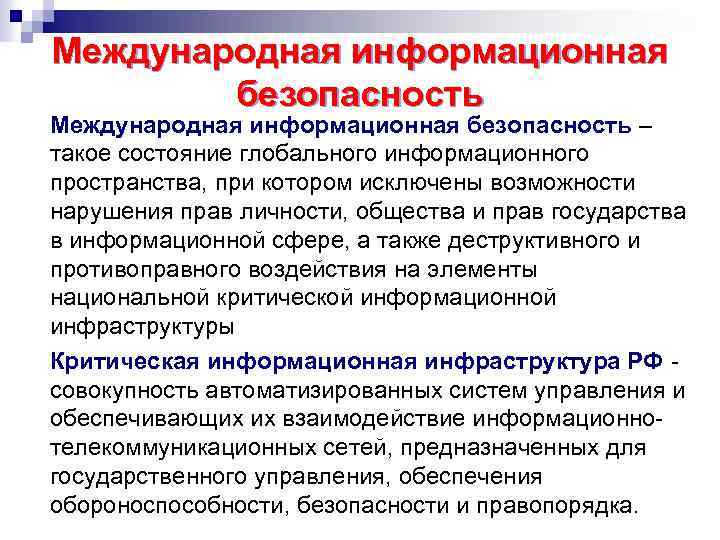 Международная информационная безопасность

Международная информационная безопасность – такое состояние глобального информационного пространства, при котором исключены возможности нарушения прав личности, общества и прав государства в информационной сфере, а также деструктивного и противоправного воздействия на элементы национальной критической информационной инфраструктуры

Критическая информационная инфраструктура РФ - совокупность автоматизированных систем управления и обеспечивающих их взаимодействие информационно-телекоммуникационных сетей, предназначенных для государственного управления, обеспечения обороноспособности, безопасности и правопорядка.